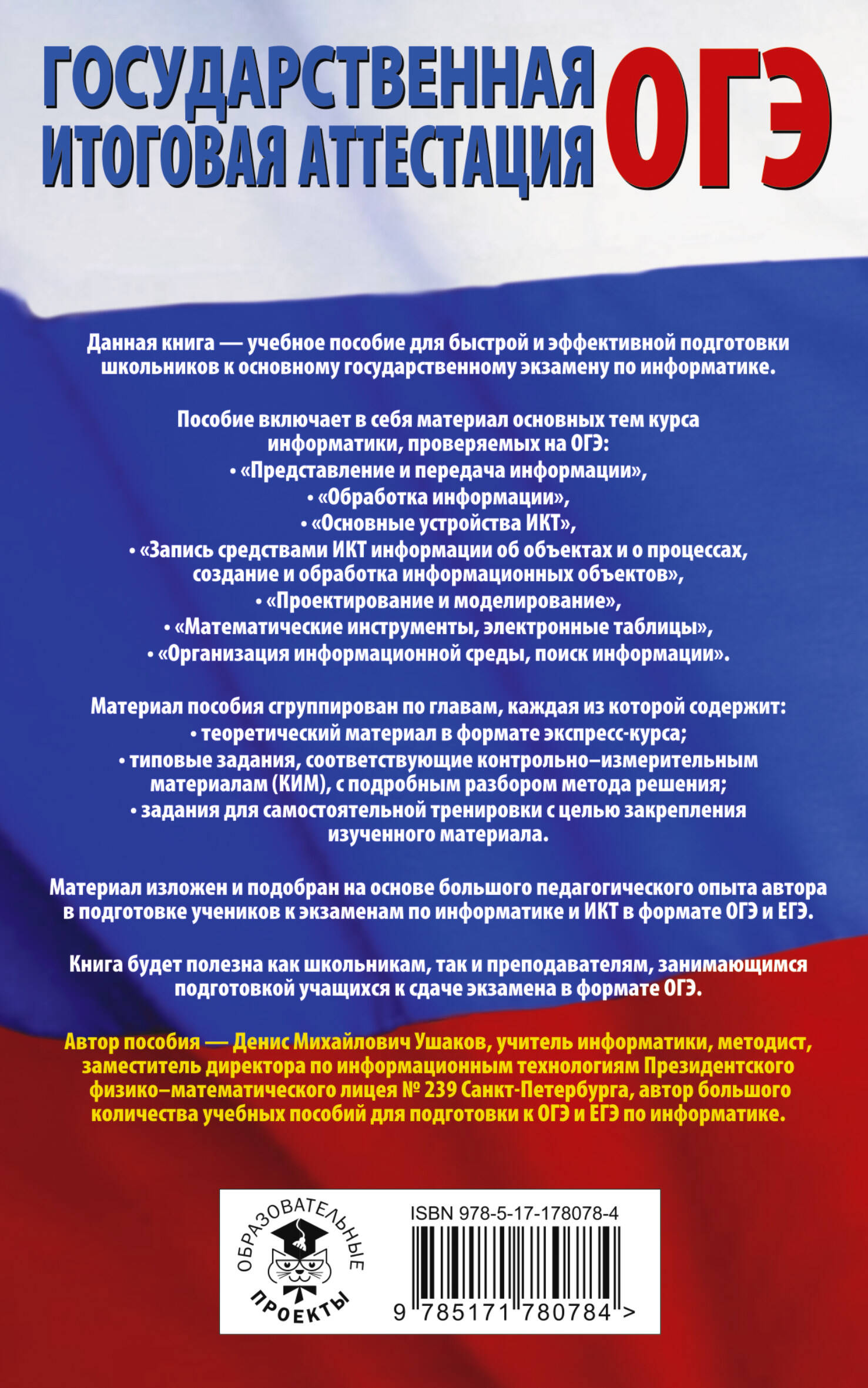 ГОСУДАРСТВЕННАЯ ИТОГОВАЯ АТТЕСТАЦИЯ ОГЭ

Данная книга — учебное пособие для быстрой и эффективной подготовки школьников к основному государственному экзамену по информатике.

Пособие включает в себя материал основных тем курса информатики, проверяемых на ОГЭ:
• «Представление и передача информации»,
• «Обработка информации»,
• «Основные устройства ИКТ»,
• «Запись средствами ИКТ информации об объектах и о процессах, создание и обработка информационных объектов»,
• «Проектирование и моделирование»,
• «Математические инструменты, электронные таблицы»,
• «Организация информационной среды, поиск информации».

Материал пособия сгруппирован по главам, каждая из которой содержит:
• теоретический материал в формате экспресс-курса;
• типовые задания, соответствующие контрольно–измерительным материалам (КИМ), с подробным разбором метода решения;
• задания для самостоятельной тренировки с целью закрепления изученного материала.

Материал изложен и подобран на основе большого педагогического опыта автора в подготовке учеников к экзаменам по информатике и ИКТ в формате ОГЭ и ЕГЭ.

Книга будет полезна как школьникам, так и преподавателям, занимающимся подготовкой учащихся к сдаче экзамена в формате ОГЭ.

Автор пособия — Денис Михайлович Ушаков, учитель информатики, методист, заместитель директора по информационным технологиям Президентского физико–математического лицея № 239 Санкт-Петербурга, автор большого количества учебных пособий для подготовки к ОГЭ и ЕГЭ по информатике.

ОБРАЗОВАТЕЛЬНЫЕ ПРОЕКТЫ

ISBN 978-5-17-178078-4

9 785171 780784 >